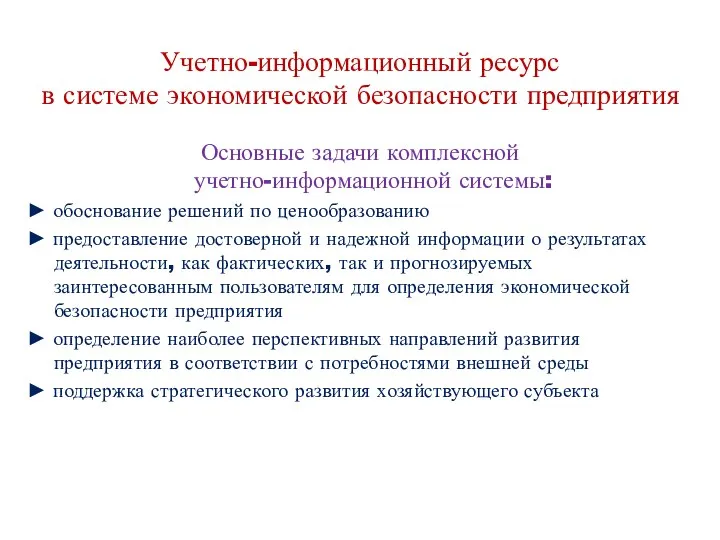 Учетно-информационный ресурс
в системе экономической безопасности предприятия

Основные задачи комплексной учетно-информационной системы:

► обоснование решений по ценообразованию

► предоставление достоверной и надежной информации о результатах деятельности, как фактических, так и прогнозируемых заинтересованным пользователям для определения экономической безопасности предприятия

► определение наиболее перспективных направлений развития предприятия в соответствии с потребностями внешней среды

► поддержка стратегического развития хозяйствующего субъекта